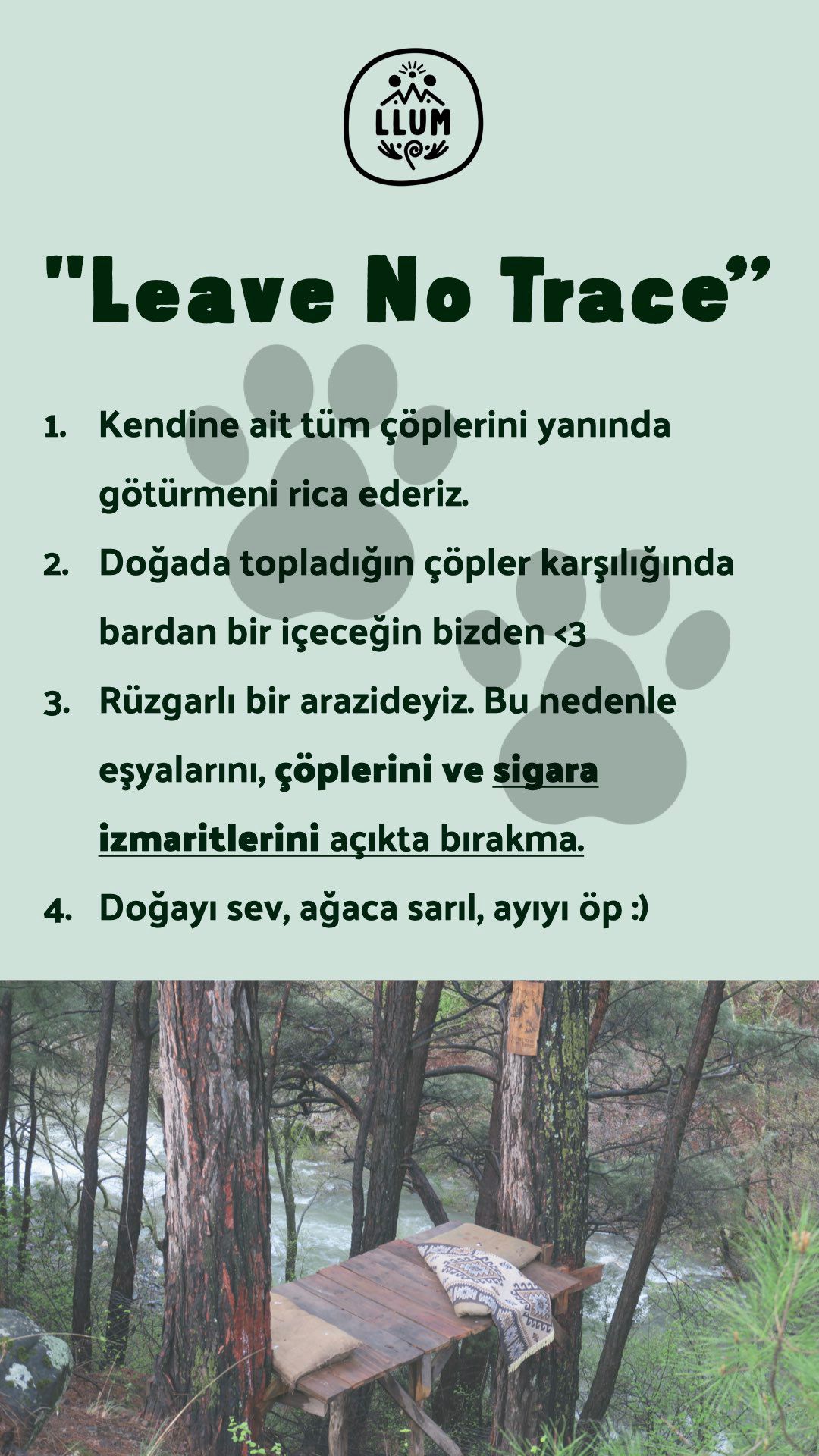 LLUM

"Leave No Trace"

1. Kendine ait tüm çöplerini yanında götürmeni rica ederiz.

2. Doğada topladığın çöpler karşılığında bardan bir içeceğin bizden <3

3. Rüzgarlı bir arazideyiz. Bu nedenle eşyalarını, çöplerini ve sigara izmaritlerini açıkta bırakma.

4. Doğayı sev, ağaca sarıl, ayıyı öp :)